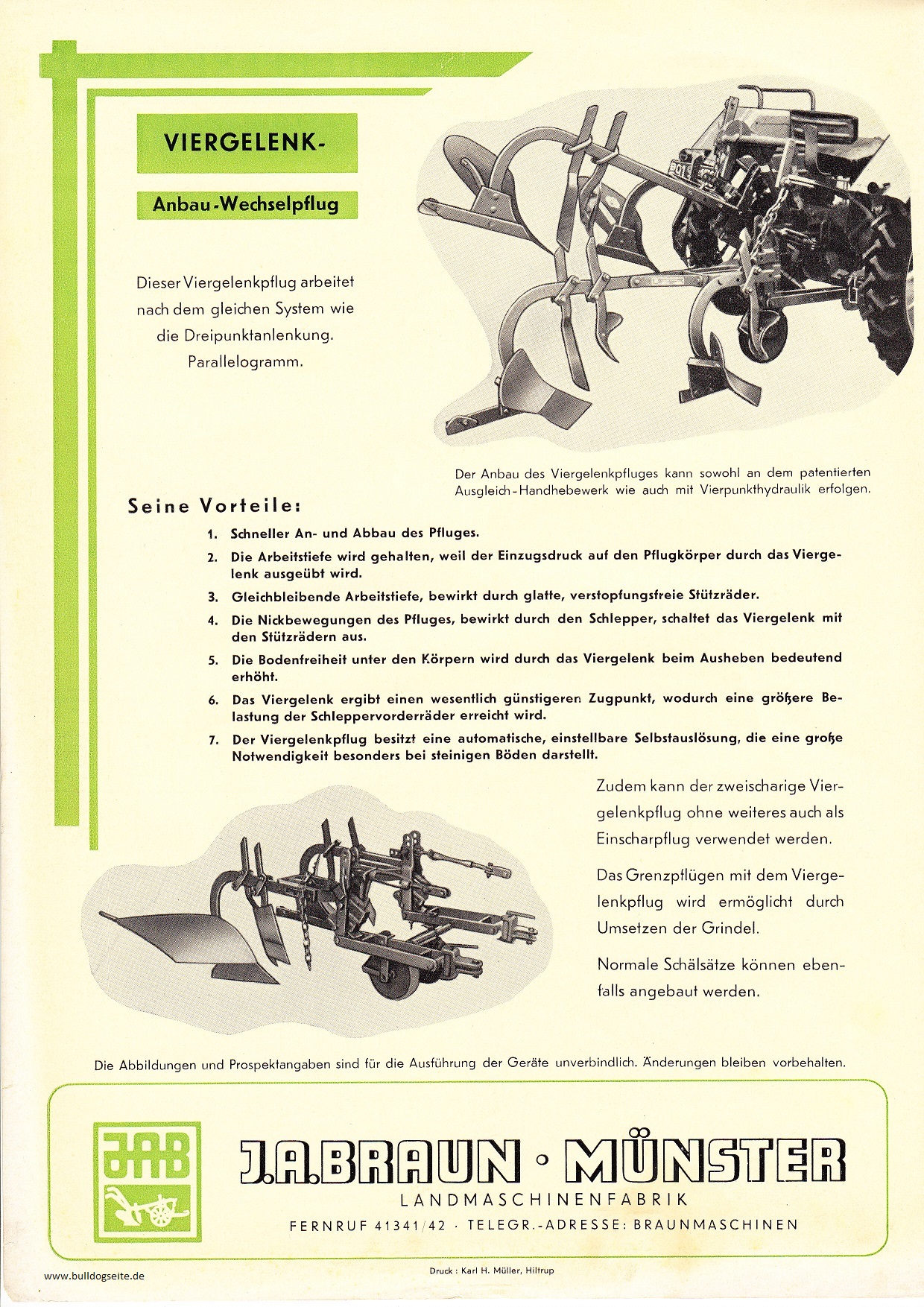 VIERGELENK-

Anbau-Wechselpflug

Dieser Viergelenkpflug arbeitet nach dem gleichen System wie die Dreipunktanlenkung. Parallelogramm.

Der Anbau des Viergelenkpfluges kann sowohl an dem patentierten Ausgleich-Handhebewerk wie auch mit Vierpunkthydraulik erfolgen.

Seine Vorteile:

1. Schneller An- und Abbau des Pfluges.

2. Die Arbeitstiefe wird gehalten, weil der Einzugsdruck auf den Pflugkörper durch das Viergelenk ausgeübt wird.

3. Gleichbleibende Arbeitstiefe, bewirkt durch glatte, verstopfungsfreie Stützräder.

4. Die Nickbewegungen des Pfluges, bewirkt durch den Schlepper, schaltet das Viergelenk mit den Stützrädern aus.

5. Die Bodenfreiheit unter den Körpern wird durch das Viergelenk beim Ausheben bedeutend erhöht.

6. Das Viergelenk ergibt einen wesentlich günstigeren Zugpunkt, wodurch eine größere Belastung der Schleppervorderräder erreicht wird.

7. Der Viergelenkpflug besitzt eine automatische, einstellbare Selbstauslösung, die eine große Notwendigkeit besonders bei steinigen Böden darstellt.

Zudem kann der zweischarige Viergelenkpflug ohne weiteres auch als Einscharpflug verwendet werden.

Das Grenzpflügen mit dem Viergelenkpflug wird ermöglicht durch Umsetzen der Grindel.

Normale Schälsätze können ebenfalls angebaut werden.

Die Abbildungen und Prospektangaben sind für die Ausführung der Geräte unverbindlich. Änderungen bleiben vorbehalten.

JAB

J.A.BRAUN · MÜNSTER
LANDMASCHINENFABRIK
FERNRUF 41341/42 · TELEGR.-ADRESSE: BRAUNMASCHINEN

www.bulldogseite.de

Druck: Karl H. Müller, Hiltrup